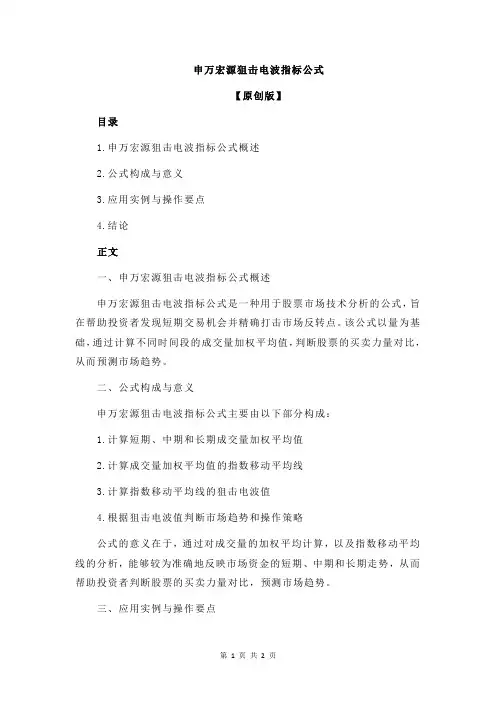 申万宏源狙击电波指标公式

【原创版】

目录

1.申万宏源狙击电波指标公式概述

2.公式构成与意义

3.应用实例与操作要点

4.结论

正文

一、申万宏源狙击电波指标公式概述

申万宏源狙击电波指标公式是一种用于股票市场技术分析的公式，旨在帮助投资者发现短期交易机会并精确打击市场反转点。该公式以量为基础，通过计算不同时间段的成交量加权平均值，判断股票的买卖力量对比，从而预测市场趋势。

二、公式构成与意义

申万宏源狙击电波指标公式主要由以下部分构成：

1.计算短期、中期和长期成交量加权平均值

2.计算成交量加权平均值的指数移动平均线

3.计算指数移动平均线的狙击电波值

4.根据狙击电波值判断市场趋势和操作策略

公式的意义在于，通过对成交量的加权平均计算，以及指数移动平均线的分析，能够较为准确地反映市场资金的短期、中期和长期走势，从而帮助投资者判断股票的买卖力量对比，预测市场趋势。

三、应用实例与操作要点

第 1 页 共 2 页